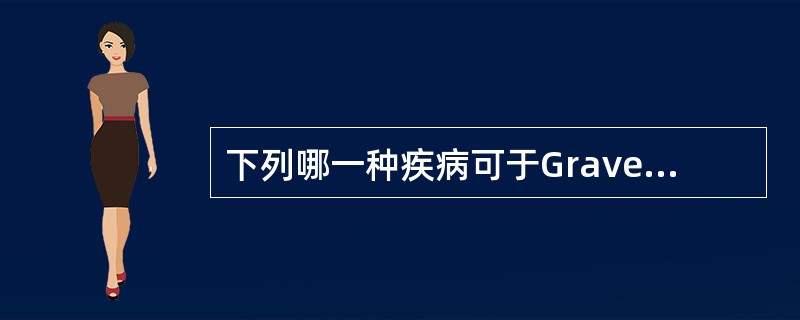 下列哪一种疾病可于Grave...